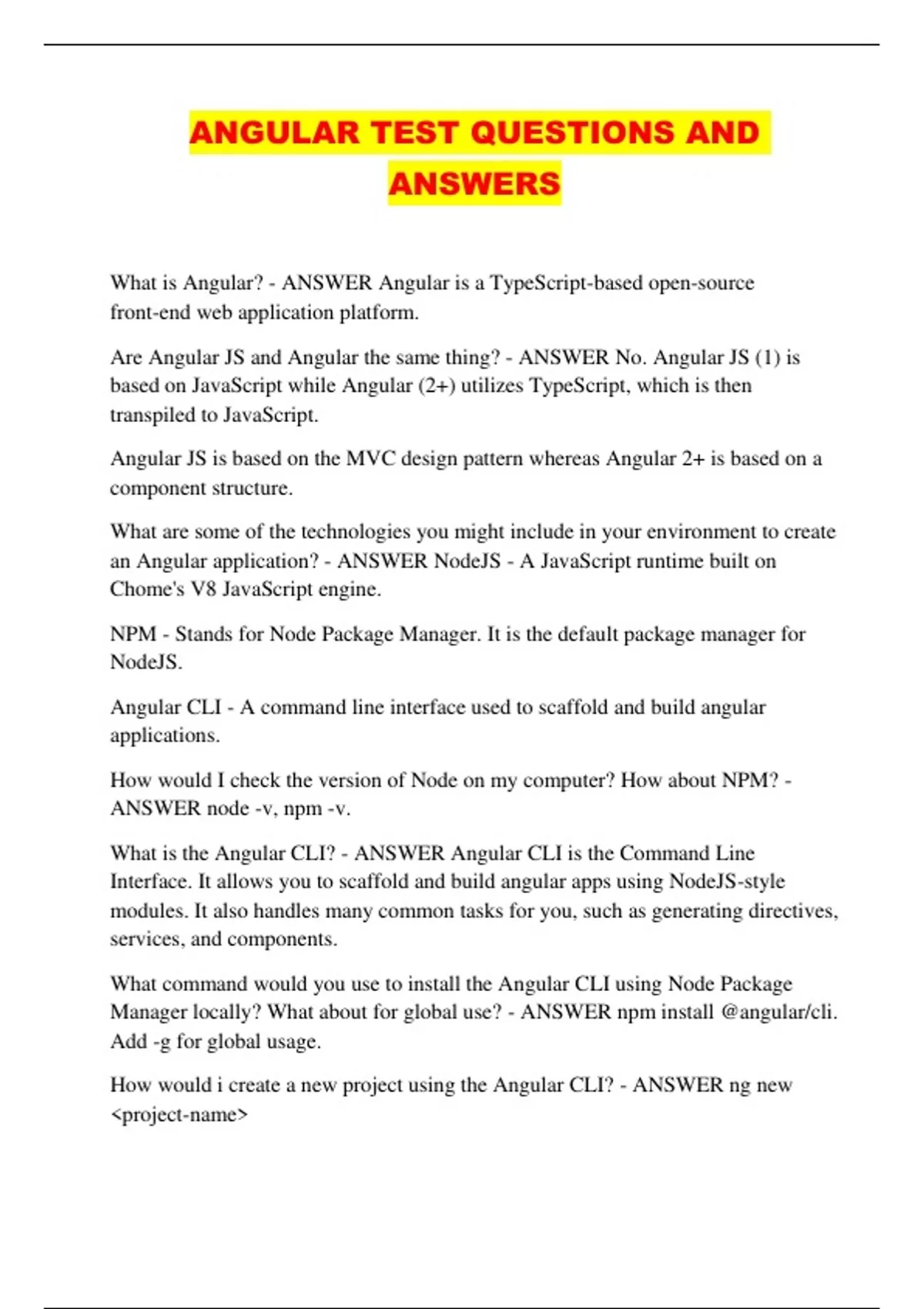 ANGULAR TEST QUESTIONS AND ANSWERS

What is Angular? - ANSWER Angular is a TypeScript-based open-source front-end web application platform.

Are Angular JS and Angular the same thing? - ANSWER No. Angular JS (1) is based on JavaScript while Angular (2+) utilizes TypeScript, which is then transpiled to JavaScript.

Angular JS is based on the MVC design pattern whereas Angular 2+ is based on a component structure.

What are some of the technologies you might include in your environment to create an Angular application? - ANSWER NodeJS - A JavaScript runtime built on Chome's V8 JavaScript engine.

NPM - Stands for Node Package Manager. It is the default package manager for NodeJS.

Angular CLI - A command line interface used to scaffold and build angular applications.

How would I check the version of Node on my computer? How about NPM? - ANSWER node -v, npm -v.

What is the Angular CLI? - ANSWER Angular CLI is the Command Line Interface. It allows you to scaffold and build angular apps using NodeJS-style modules. It also handles many common tasks for you, such as generating directives, services, and components.

What command would you use to install the Angular CLI using Node Package Manager locally? What about for global use? - ANSWER npm install @angular/cli. Add -g for global usage.

How would i create a new project using the Angular CLI? - ANSWER ng new <project-name>